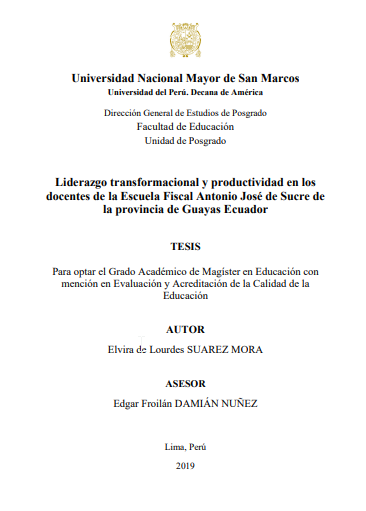 Universidad Nacional Mayor de San Marcos
Universidad del Perú. Decana de América

Dirección General de Estudios de Posgrado
Facultad de Educación
Unidad de Posgrado

Liderazgo transformacional y productividad en los docentes de la Escuela Fiscal Antonio José de Sucre de la provincia de Guayas Ecuador

TESIS

Para optar el Grado Académico de Magíster en Educación con mención en Evaluación y Acreditación de la Calidad de la Educación

AUTOR

Elvira de Lourdes SUAREZ MORA

ASESOR

Edgar Froilán DAMIÁN NUÑEZ

Lima, Perú

2019